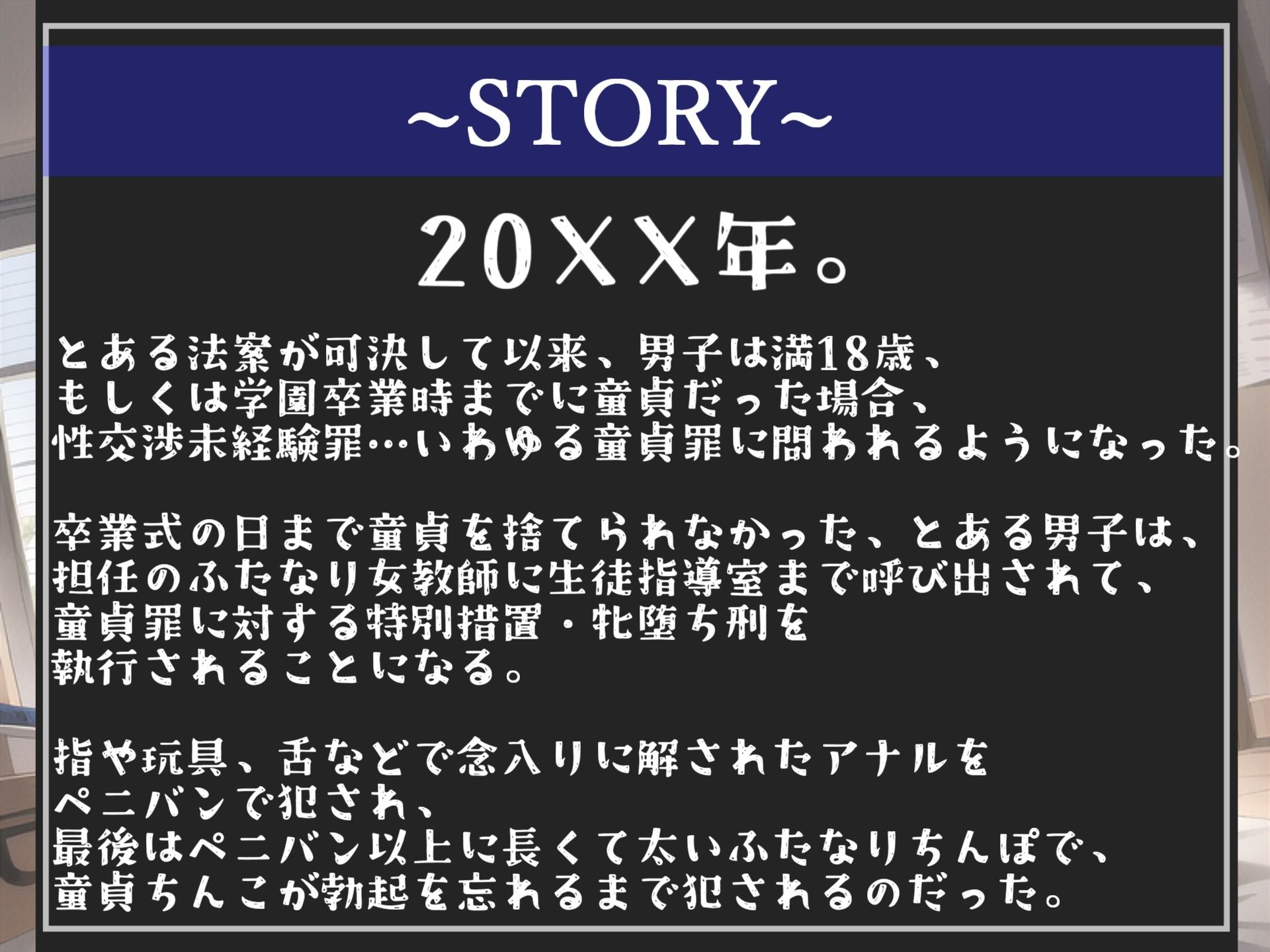 ~STORY~

20XX年。

とある法案が可決して以来、男子は満18歳、もしくは学園卒業時までに童貞だった場合、性交渉未経験罪…いわゆる童貞罪に問われるようになった。

卒業式の日まで童貞を捨てられなかった、とある男子は、担任のふたなり女教師に生徒指導室まで呼び出されて、童貞罪に対する特別措置・牝堕ち刑を執行されることになる。

指や玩具、舌などで念入りに解されたアナルをペニバンで犯され、最後はペニバン以上に長くて太いふたなりちんぽで、童貞ちんこが勃起を忘れるまで犯されるのだった。